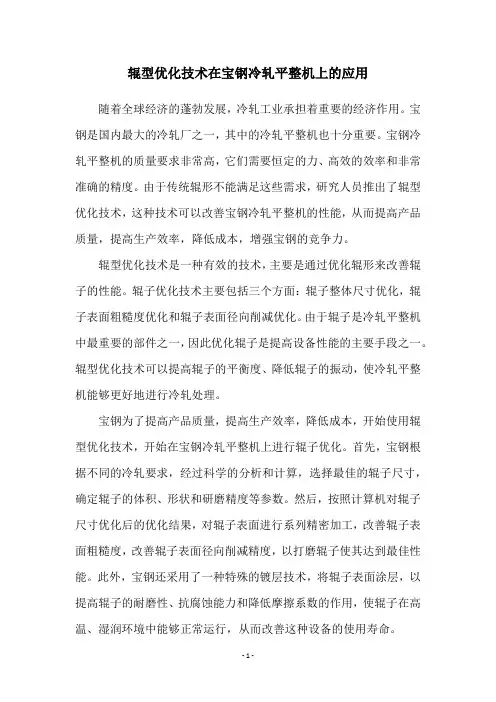 辊型优化技术在宝钢冷轧平整机上的应用

随着全球经济的蓬勃发展，冷轧工业承担着重要的经济作用。宝钢是国内最大的冷轧厂之一，其中的冷轧平整机也十分重要。宝钢冷轧平整机的质量要求非常高，它们需要恒定的力、高效的效率和非常准确的精度。由于传统辊形不能满足这些需求，研究人员推出了辊型优化技术，这种技术可以改善宝钢冷轧平整机的性能，从而提高产品质量，提高生产效率，降低成本，增强宝钢的竞争力。

辊型优化技术是一种有效的技术，主要是通过优化辊形来改善辊子的性能。辊子优化技术主要包括三个方面：辊子整体尺寸优化，辊子表面粗糙度优化和辊子表面径向削减优化。由于辊子是冷轧平整机中最重要的部件之一，因此优化辊子是提高设备性能的主要手段之一。辊型优化技术可以提高辊子的平衡度、降低辊子的振动，使冷轧平整机能够更好地进行冷轧处理。

宝钢为了提高产品质量，提高生产效率，降低成本，开始使用辊型优化技术，开始在宝钢冷轧平整机上进行辊子优化。首先，宝钢根据不同的冷轧要求，经过科学的分析和计算，选择最佳的辊子尺寸，确定辊子的体积、形状和研磨精度等参数。然后，按照计算机对辊子尺寸优化后的优化结果，对辊子表面进行系列精密加工，改善辊子表面粗糙度，改善辊子表面径向削减精度，以打磨辊子使其达到最佳性能。此外，宝钢还采用了一种特殊的镀层技术，将辊子表面涂层，以提高辊子的耐磨性、抗腐蚀能力和降低摩擦系数的作用，使辊子在高温、湿润环境中能够正常运行，从而改善这种设备的使用寿命。

- 1 -